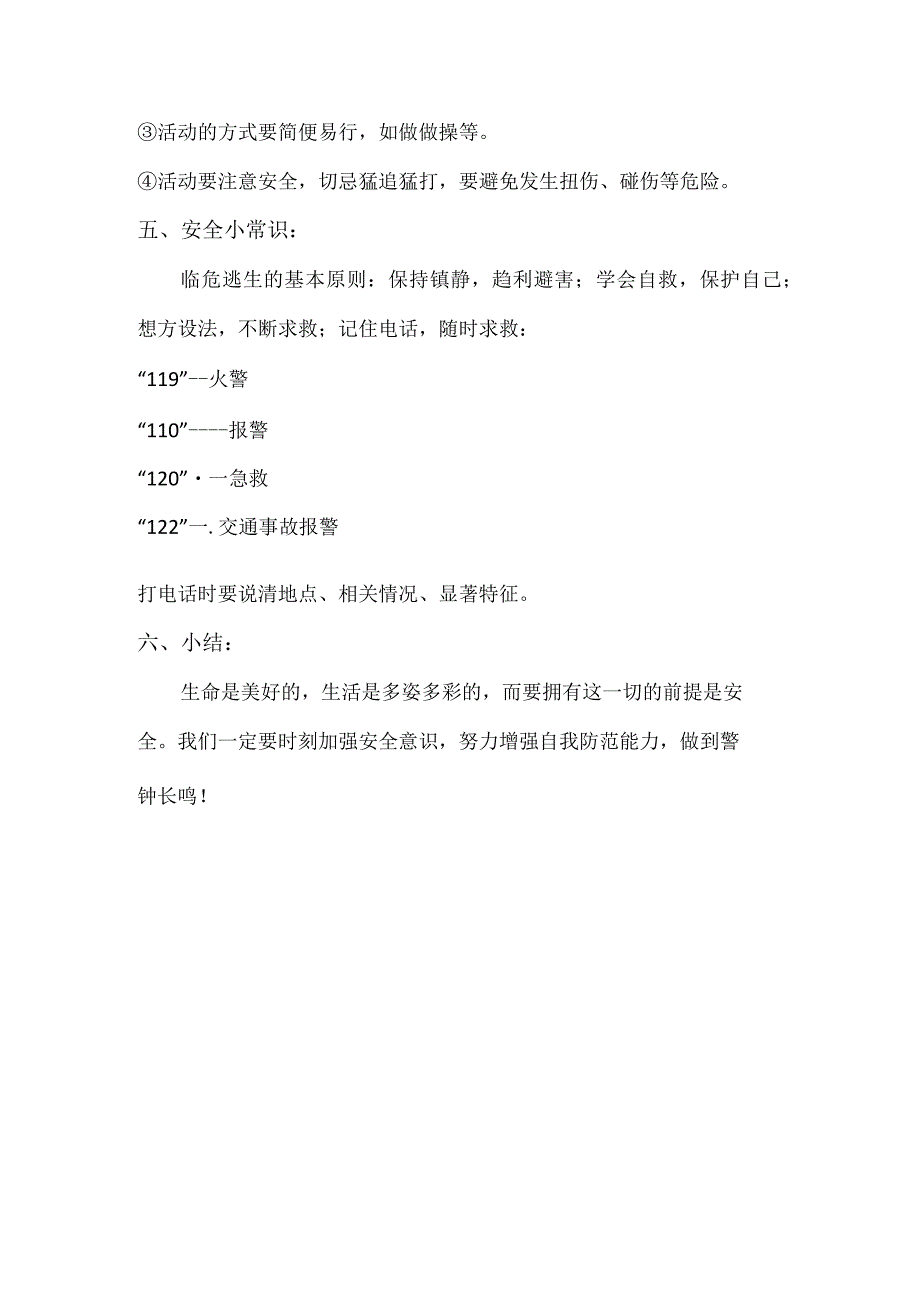 ③活动的方式要简便易行，如做做操等。

④活动要注意安全，切忌猛追猛打，要避免发生扭伤、碰伤等危险。

五、安全小常识：

临危逃生的基本原则：保持镇静，趋利避害；学会自救，保护自己；想方设法，不断求救；记住电话，随时求救：

“119”--火警

“110”----报警

“120”·一急救

“122”一.交通事故报警

打电话时要说清地点、相关情况、显著特征。

六、小结：

生命是美好的，生活是多姿多彩的，而要拥有这一切的前提是安全。我们一定要时刻加强安全意识，努力增强自我防范能力，做到警钟长鸣！